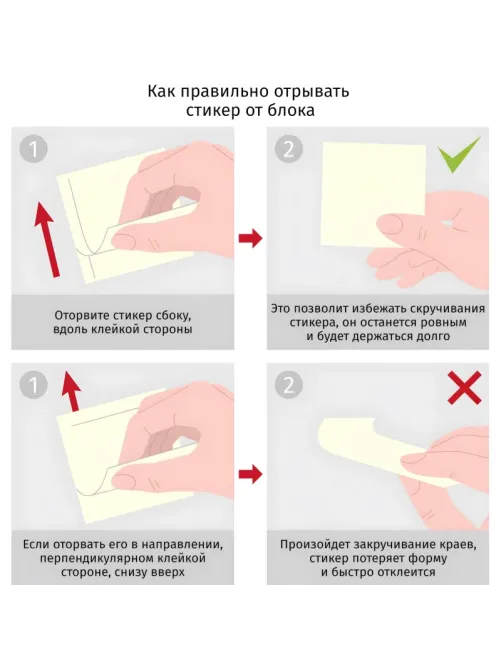 Как правильно отрывать стикер от блока

1

Оторвите стикер сбоку, вдоль клейкой стороны

2

Это позволит избежать скручивания стикера, он останется ровным и будет держаться долго

1

Если оторвать его в направлении, перпендикулярном клейкой стороне, снизу вверх

2

Произойдет закручивание краев, стикер потеряет форму и быстро отклеится